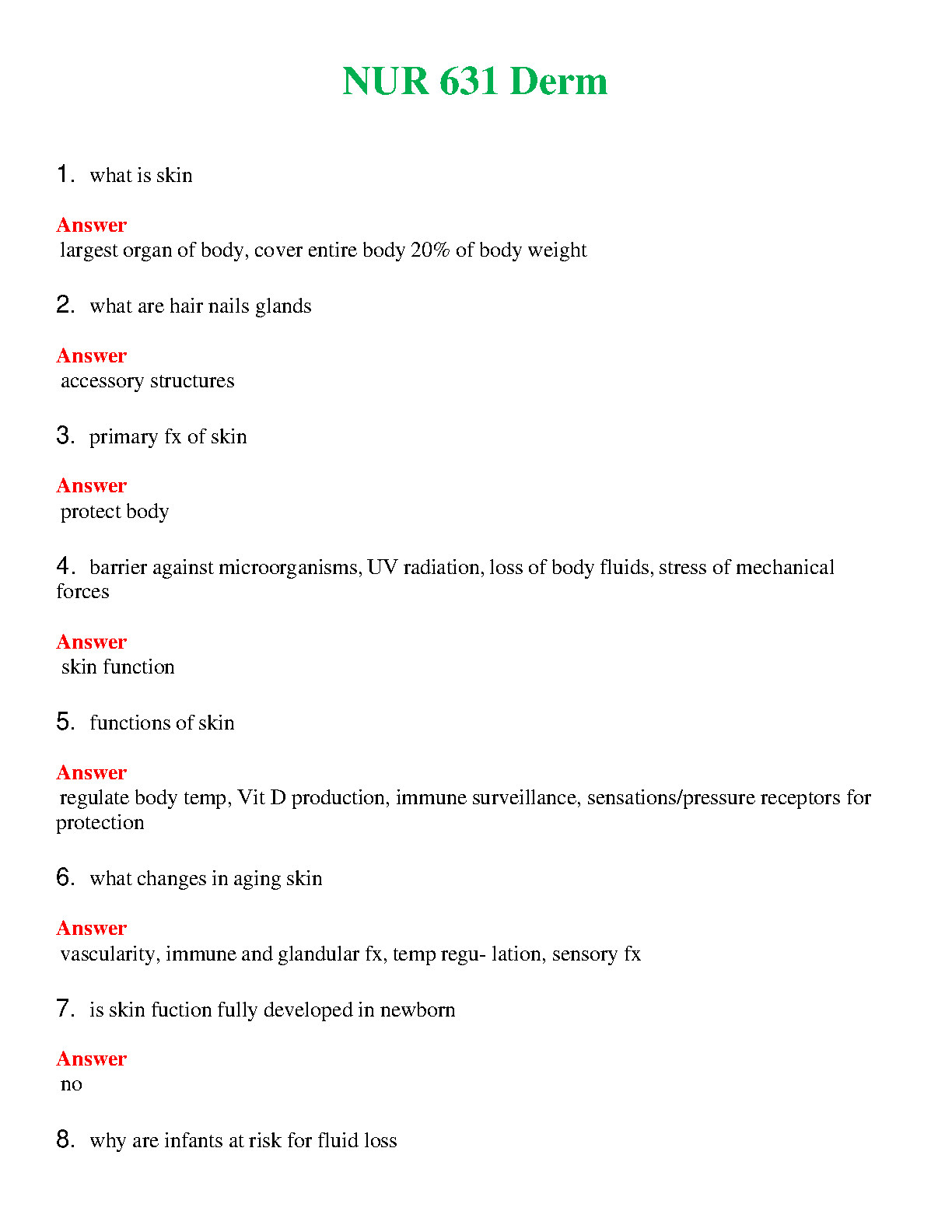 NUR 631 Derm

1. what is skin

Answer
largest organ of body, cover entire body 20% of body weight

2. what are hair nails glands

Answer
accessory structures

3. primary fx of skin

Answer
protect body

4. barrier against microorganisms, UV radiation, loss of body fluids, stress of mechanical forces

Answer
skin function

5. functions of skin

Answer
regulate body temp, Vit D production, immune surveillance, sensations/pressure receptors for protection

6. what changes in aging skin

Answer
vascularity, immune and glandular fx, temp regu- lation, sensory fx

7. is skin fuction fully developed in newborn

Answer
no

8. why are infants at risk for fluid loss